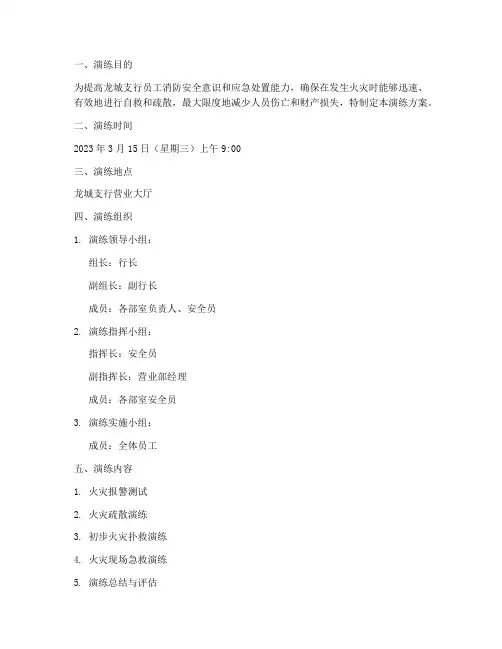 一、演练目的

为提高龙城支行员工消防安全意识和应急处置能力，确保在发生火灾时能够迅速、有效地进行自救和疏散，最大限度地减少人员伤亡和财产损失，特制定本演练方案。

二、演练时间

2023 年 3 月 15 日（星期三）上午 9:00

三、演练地点

龙城支行营业大厅

四、演练组织

1. 演练领导小组：

组长：行长

副组长：副行长

成员：各部室负责人、安全员

2. 演练指挥小组：

指挥长：安全员

副指挥长：营业部经理

成员：各部室安全员

3. 演练实施小组：

成员：全体员工

五、演练内容

1. 火灾报警测试

2. 火灾疏散演练

3. 初步火灾扑救演练

4. 火灾现场急救演练

5. 演练总结与评估